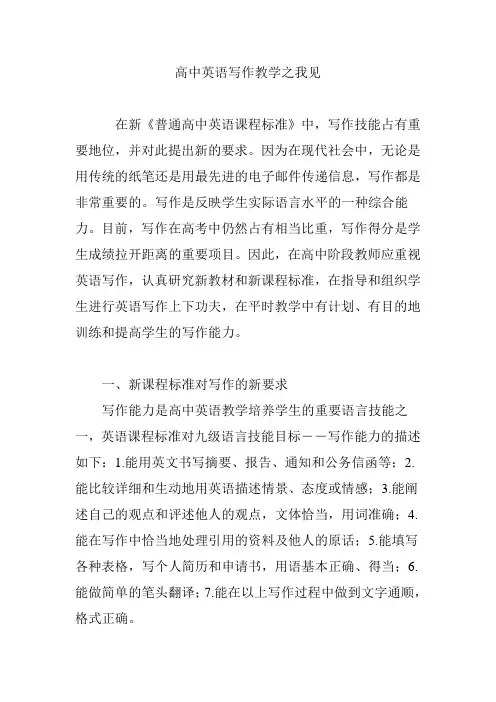 高中英语写作教学之我见

在新《普通高中英语课程标准》中，写作技能占有重要地位，并对此提出新的要求。因为在现代社会中，无论是用传统的纸笔还是用最先进的电子邮件传递信息，写作都是非常重要的。写作是反映学生实际语言水平的一种综合能力。目前，写作在高考中仍然占有相当比重，写作得分是学生成绩拉开距离的重要项目。因此，在高中阶段教师应重视英语写作，认真研究新教材和新课程标准，在指导和组织学生进行英语写作上下功夫，在平时教学中有计划、有目的地训练和提高学生的写作能力。

一、新课程标准对写作的新要求

写作能力是高中英语教学培养学生的重要语言技能之一，英语课程标准对九级语言技能目标——写作能力的描述如下：1.能用英文书写摘要、报告、通知和公务信函等；2.能比较详细和生动地用英语描述情景、态度或情感；3.能阐述自己的观点和评述他人的观点，文体恰当，用词准确；4.能在写作中恰当地处理引用的资料及他人的原话；5.能填写各种表格，写个人简历和申请书，用语基本正确、得当；6.能做简单的笔头翻译；7.能在以上写作过程中做到文字通顺，格式正确。